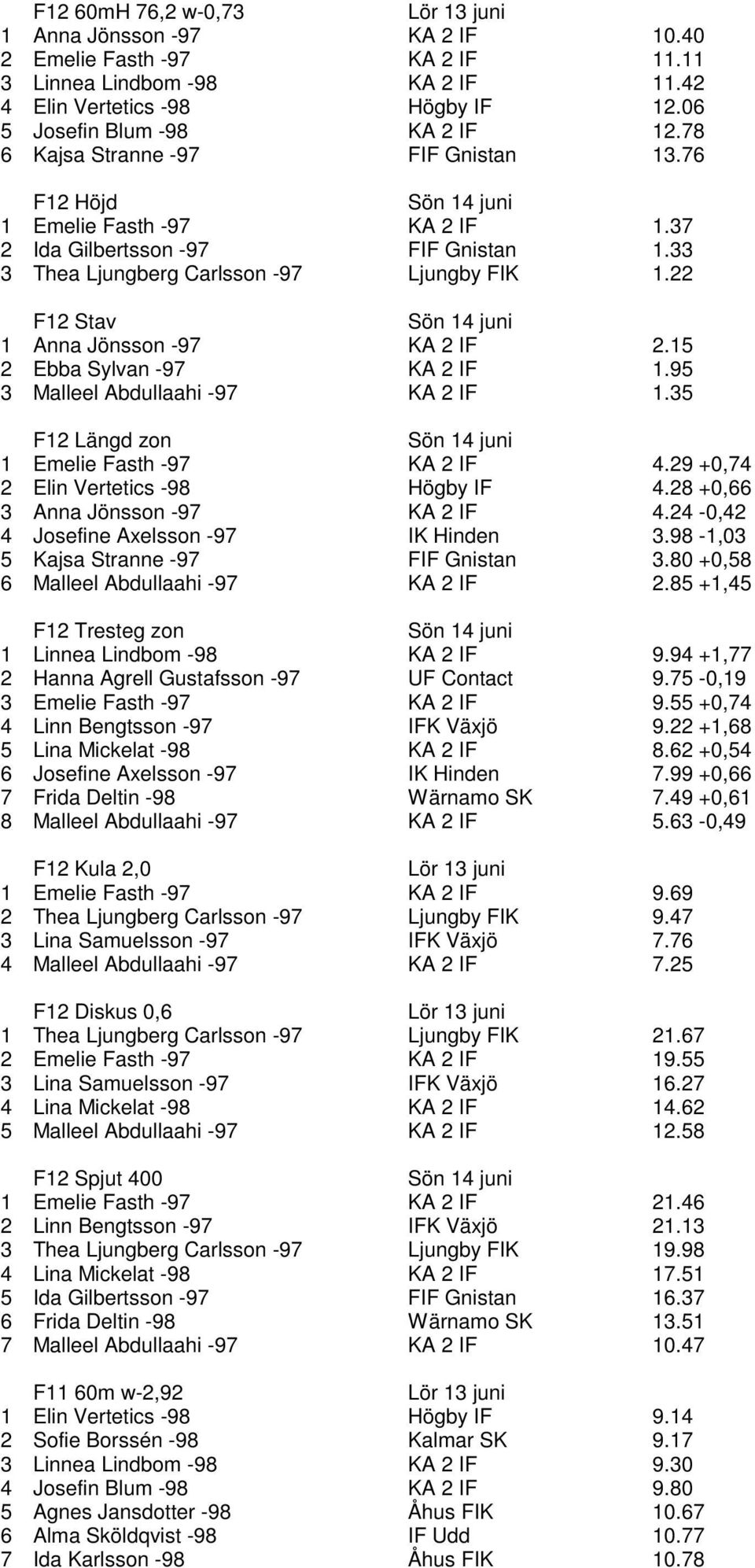 F12 60mH 76,2 w-0,73 Lör 13 juni
1 Anna Jönsson -97 KA 2 IF 10.40
2 Emelie Fasth -97 KA 2 IF 11.11
3 Linnea Lindbom -98 KA 2 IF 11.42
4 Elin Vertetics -98 Högby IF 12.06
5 Josefin Blum -98 KA 2 IF 12.78
6 Kajsa Stranne -97 FIF Gnistan 13.76

F12 Höjd Sön 14 juni
1 Emelie Fasth -97 KA 2 IF 1.37
2 Ida Gilbertsson -97 FIF Gnistan 1.33
3 Thea Ljungberg Carlsson -97 Ljungby FIK 1.22

F12 Stav Sön 14 juni
1 Anna Jönsson -97 KA 2 IF 2.15
2 Ebba Sylvan -97 KA 2 IF 1.95
3 Malleel Abdullaahi -97 KA 2 IF 1.35

F12 Längd zon Sön 14 juni
1 Emelie Fasth -97 KA 2 IF 4.29 +0,74
2 Elin Vertetics -98 Högby IF 4.28 +0,66
3 Anna Jönsson -97 KA 2 IF 4.24 -0,42
4 Josefine Axelsson -97 IK Hinden 3.98 -1,03
5 Kajsa Stranne -97 FIF Gnistan 3.80 +0,58
6 Malleel Abdullaahi -97 KA 2 IF 2.85 +1,45

F12 Tresteg zon Sön 14 juni
1 Linnea Lindbom -98 KA 2 IF 9.94 +1,77
2 Hanna Agrell Gustafsson -97 UF Contact 9.75 -0,19
3 Emelie Fasth -97 KA 2 IF 9.55 +0,74
4 Linn Bengtsson -97 IFK Växjö 9.22 +1,68
5 Lina Mickelat -98 KA 2 IF 8.62 +0,54
6 Josefine Axelsson -97 IK Hinden 7.99 +0,66
7 Frida Deltin -98 Wärnamo SK 7.49 +0,61
8 Malleel Abdullaahi -97 KA 2 IF 5.63 -0,49

F12 Kula 2,0 Lör 13 juni
1 Emelie Fasth -97 KA 2 IF 9.69
2 Thea Ljungberg Carlsson -97 Ljungby FIK 9.47
3 Lina Samuelsson -97 IFK Växjö 7.76
4 Malleel Abdullaahi -97 KA 2 IF 7.25

F12 Diskus 0,6 Lör 13 juni
1 Thea Ljungberg Carlsson -97 Ljungby FIK 21.67
2 Emelie Fasth -97 KA 2 IF 19.55
3 Lina Samuelsson -97 IFK Växjö 16.27
4 Lina Mickelat -98 KA 2 IF 14.62
5 Malleel Abdullaahi -97 KA 2 IF 12.58

F12 Spjut 400 Sön 14 juni
1 Emelie Fasth -97 KA 2 IF 21.46
2 Linn Bengtsson -97 IFK Växjö 21.13
3 Thea Ljungberg Carlsson -97 Ljungby FIK 19.98
4 Lina Mickelat -98 KA 2 IF 17.51
5 Ida Gilbertsson -97 FIF Gnistan 16.37
6 Frida Deltin -98 Wärnamo SK 13.51
7 Malleel Abdullaahi -97 KA 2 IF 10.47

F11 60m w-2,92 Lör 13 juni
1 Elin Vertetics -98 Högby IF 9.14
2 Sofie Borssén -98 Kalmar SK 9.17
3 Linnea Lindbom -98 KA 2 IF 9.30
4 Josefin Blum -98 KA 2 IF 9.80
5 Agnes Jansdotter -98 Åhus FIK 10.67
6 Alma Sköldqvist -98 IF Udd 10.77
7 Ida Karlsson -98 Åhus FIK 10.78